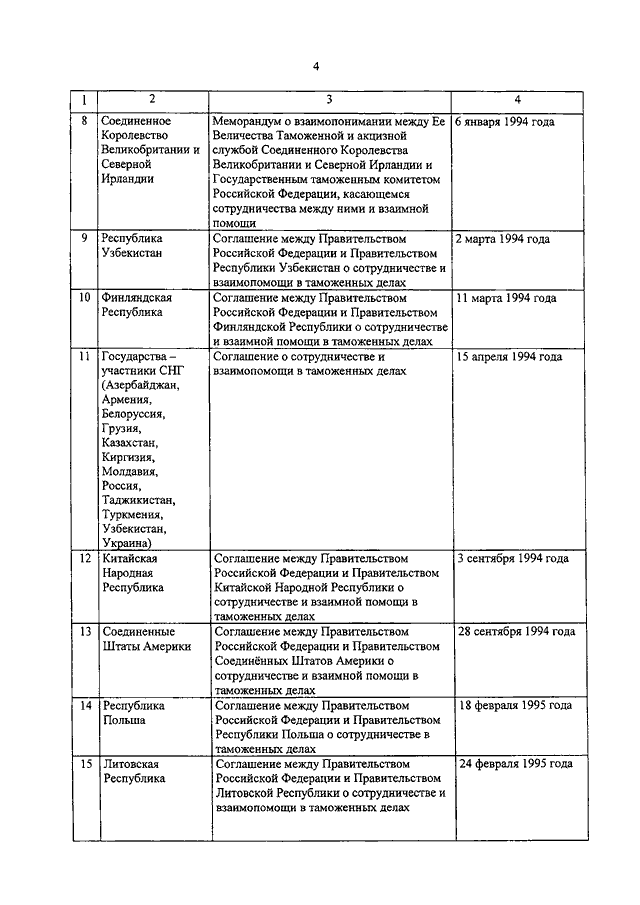 4

| 1 | 2 | 3 | 4 |
|---|---|---|---|
| 8 | Соединенное Королевство Великобритании и Северной Ирландии | Меморандум о взаимопонимании между Ее Величества Таможенной и акцизной службой Соединенного Королевства Великобритании и Северной Ирландии и Государственным таможенным комитетом Российской Федерации, касающемся сотрудничества между ними и взаимной помощи | 6 января 1994 года |
| 9 | Республика Узбекистан | Соглашение между Правительством Российской Федерации и Правительством Республики Узбекистан о сотрудничестве и взаимопомощи в таможенных делах | 2 марта 1994 года |
| 10 | Финляндская Республика | Соглашение между Правительством Российской Федерации и Правительством Финляндской Республики о сотрудничестве и взаимной помощи в таможенных делах | 11 марта 1994 года |
| 11 | Государства – участники СНГ (Азербайджан, Армения, Белоруссия, Грузия, Казахстан, Киргизия, Молдавия, Россия, Таджикистан, Туркмения, Узбекистан, Украина) | Соглашение о сотрудничестве и взаимопомощи в таможенных делах | 15 апреля 1994 года |
| 12 | Китайская Народная Республика | Соглашение между Правительством Российской Федерации и Правительством Китайской Народной Республики о сотрудничестве и взаимной помощи в таможенных делах | 3 сентября 1994 года |
| 13 | Соединенные Штаты Америки | Соглашение между Правительством Российской Федерации и Правительством Соединённых Штатов Америки о сотрудничестве и взаимной помощи в таможенных делах | 28 сентября 1994 года |
| 14 | Республика Польша | Соглашение между Правительством Российской Федерации и Правительством Республики Польша о сотрудничестве в таможенных делах | 18 февраля 1995 года |
| 15 | Литовская Республика | Соглашение между Правительством Российской Федерации и Правительством Литовской Республики о сотрудничестве и взаимопомощи в таможенных делах | 24 февраля 1995 года |